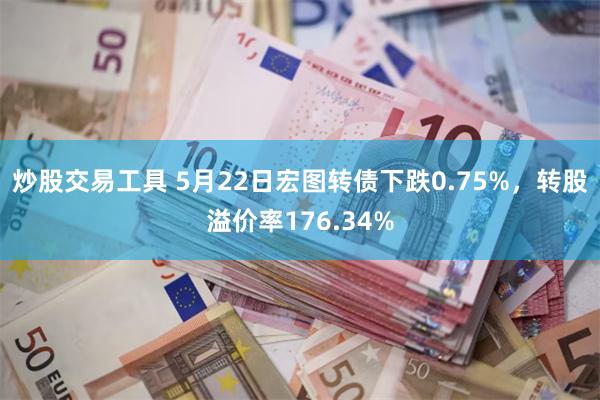 炒股交易工具 5月22日宏图转债下跌0.75%，转股溢价率176.34%